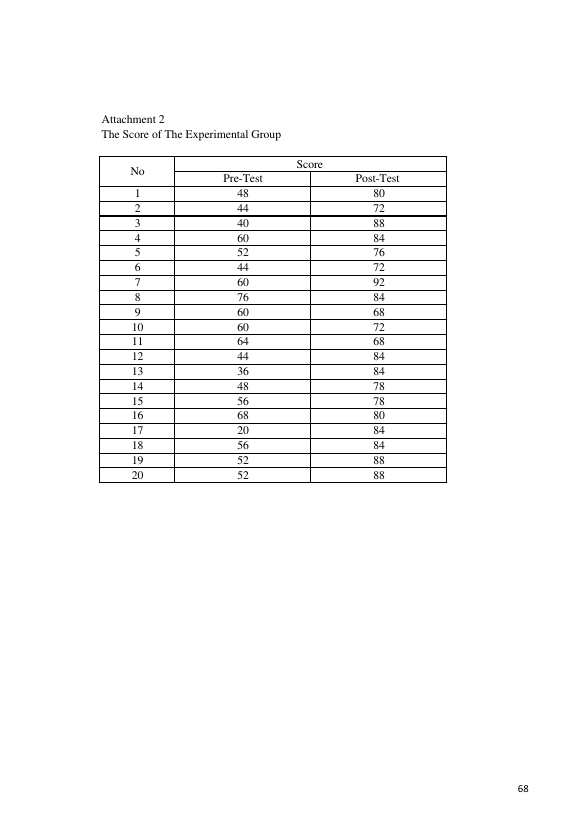 Attachment 2
The Score of The Experimental Group

| No | Score | |
|---|---|---|
| | Pre-Test | Post-Test |
| 1 | 48 | 80 |
| 2 | 44 | 72 |
| 3 | 40 | 88 |
| 4 | 60 | 84 |
| 5 | 52 | 76 |
| 6 | 44 | 72 |
| 7 | 60 | 92 |
| 8 | 76 | 84 |
| 9 | 60 | 68 |
| 10 | 60 | 72 |
| 11 | 64 | 68 |
| 12 | 44 | 84 |
| 13 | 36 | 84 |
| 14 | 48 | 78 |
| 15 | 56 | 78 |
| 16 | 68 | 80 |
| 17 | 20 | 84 |
| 18 | 56 | 84 |
| 19 | 52 | 88 |
| 20 | 52 | 88 |

68